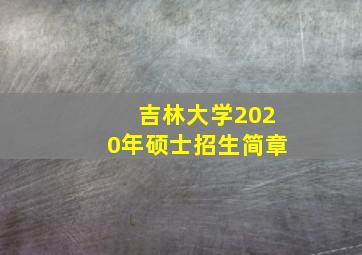 吉林大学2020年硕士招生简章